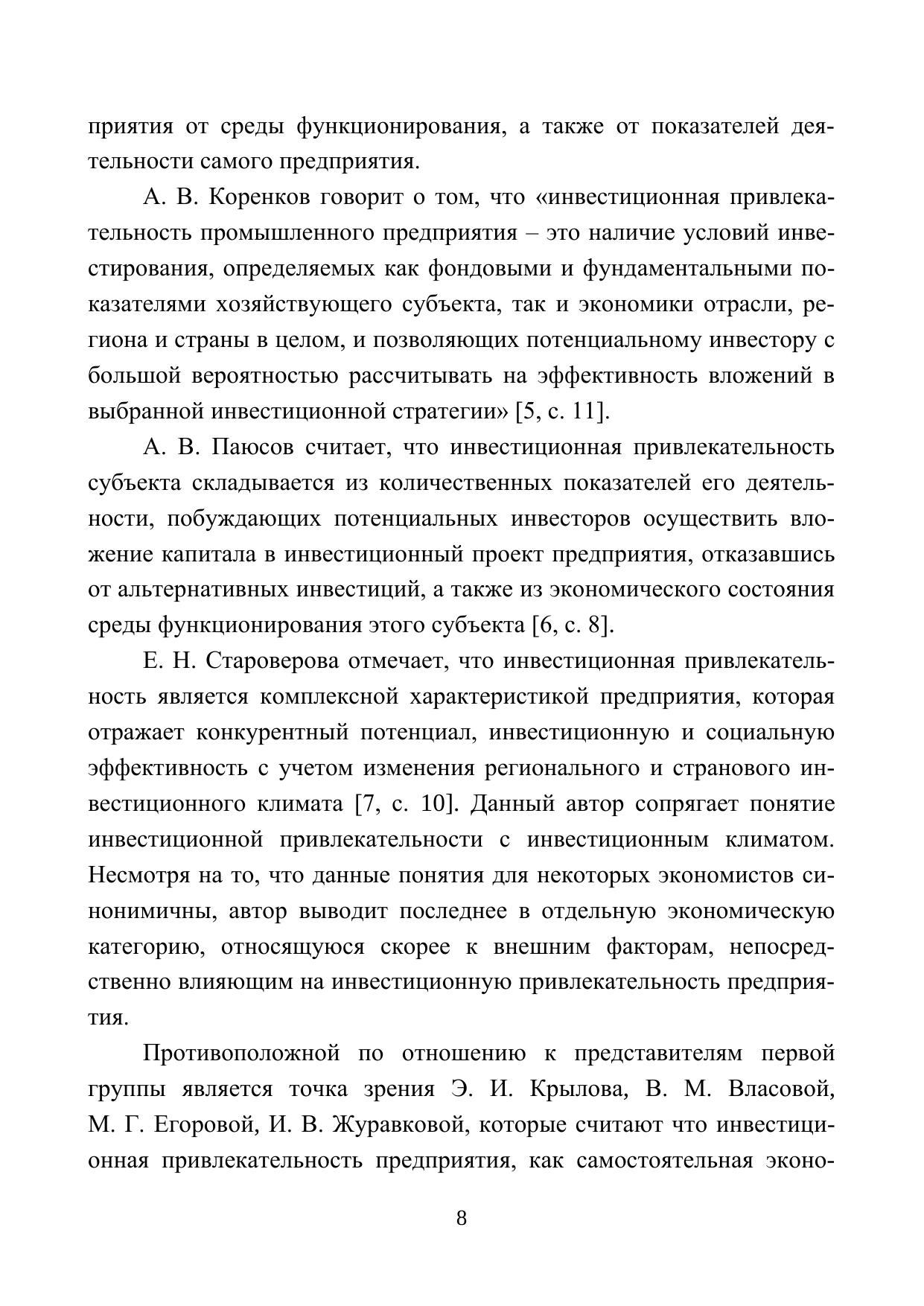 приятия от среды функционирования, а также от показателей деятельности самого предприятия.

А. В. Коренков говорит о том, что «инвестиционная привлекательность промышленного предприятия – это наличие условий инвестирования, определяемых как фондовыми и фундаментальными показателями хозяйствующего субъекта, так и экономики отрасли, региона и страны в целом, и позволяющих потенциальному инвестору с большой вероятностью рассчитывать на эффективность вложений в выбранной инвестиционной стратегии» [5, с. 11].

А. В. Паюсов считает, что инвестиционная привлекательность субъекта складывается из количественных показателей его деятельности, побуждающих потенциальных инвесторов осуществить вложение капитала в инвестиционный проект предприятия, отказавшись от альтернативных инвестиций, а также из экономического состояния среды функционирования этого субъекта [6, с. 8].

Е. Н. Староверова отмечает, что инвестиционная привлекательность является комплексной характеристикой предприятия, которая отражает конкурентный потенциал, инвестиционную и социальную эффективность с учетом изменения регионального и странового инвестиционного климата [7, с. 10]. Данный автор сопрягает понятие инвестиционной привлекательности с инвестиционным климатом. Несмотря на то, что данные понятия для некоторых экономистов синонимичны, автор выводит последнее в отдельную экономическую категорию, относящуюся скорее к внешним факторам, непосредственно влияющим на инвестиционную привлекательность предприятия.

Противоположной по отношению к представителям первой группы является точка зрения Э. И. Крылова, В. М. Власовой, М. Г. Егоровой, И. В. Журавковой, которые считают что инвестиционная привлекательность предприятия, как самостоятельная эконо-

8